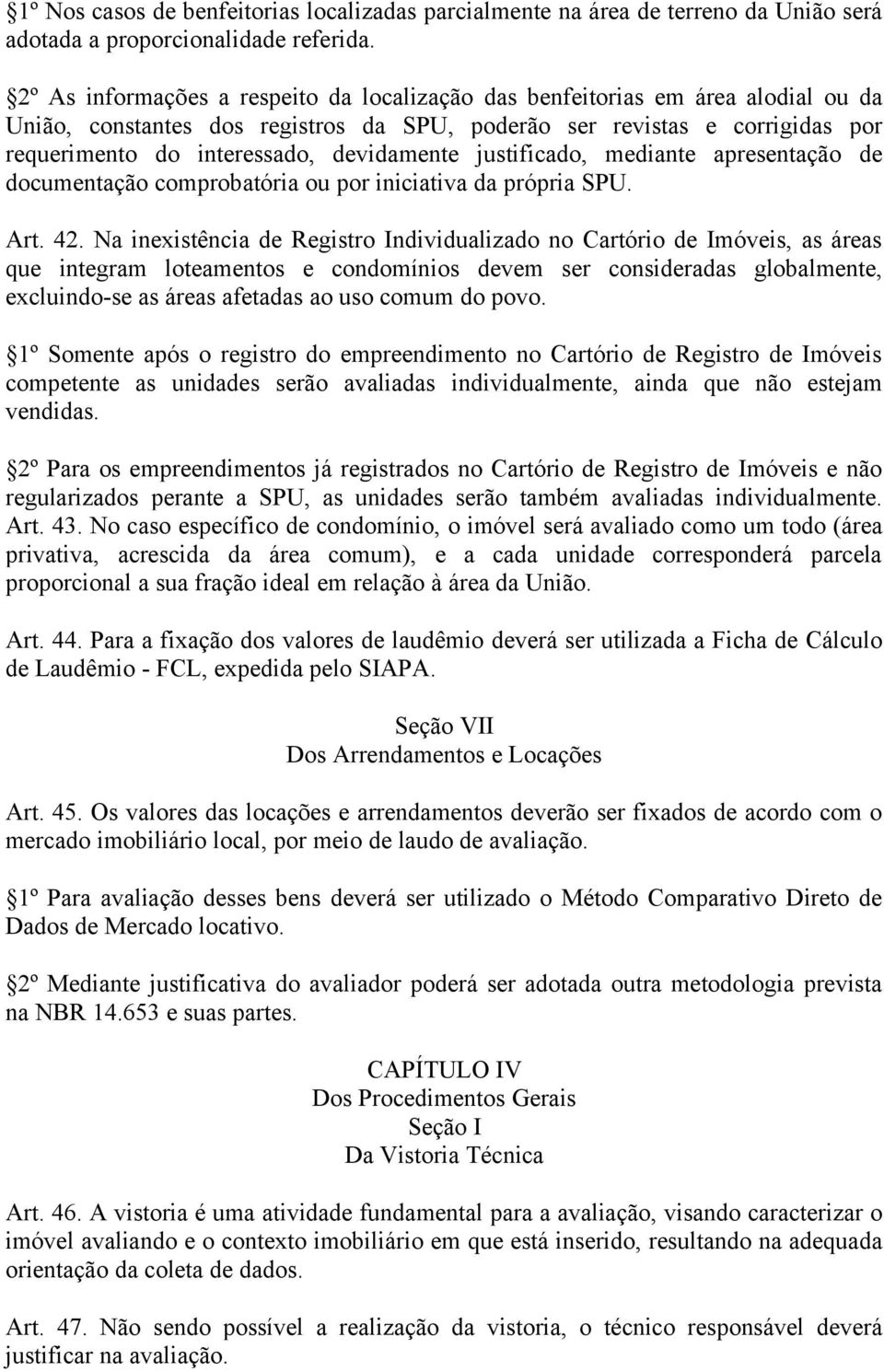 1º Nos casos de benfeitorias localizadas parcialmente na área de terreno da União será adotada a proporcionalidade referida.

2º As informações a respeito da localização das benfeitorias em área alodial ou da União, constantes dos registros da SPU, poderão ser revistas e corrigidas por requerimento do interessado, devidamente justificado, mediante apresentação de documentação comprobatória ou por iniciativa da própria SPU.

Art. 42. Na inexistência de Registro Individualizado no Cartório de Imóveis, as áreas que integram loteamentos e condomínios devem ser consideradas globalmente, excluindo-se as áreas afetadas ao uso comum do povo.

1º Somente após o registro do empreendimento no Cartório de Registro de Imóveis competente as unidades serão avaliadas individualmente, ainda que não estejam vendidas.

2º Para os empreendimentos já registrados no Cartório de Registro de Imóveis e não regularizados perante a SPU, as unidades serão também avaliadas individualmente. Art. 43. No caso específico de condomínio, o imóvel será avaliado como um todo (área privativa, acrescida da área comum), e a cada unidade corresponderá parcela proporcional a sua fração ideal em relação à área da União.

Art. 44. Para a fixação dos valores de laudêmio deverá ser utilizada a Ficha de Cálculo de Laudêmio - FCL, expedida pelo SIAPA.

Seção VII
Dos Arrendamentos e Locações

Art. 45. Os valores das locações e arrendamentos deverão ser fixados de acordo com o mercado imobiliário local, por meio de laudo de avaliação.

1º Para avaliação desses bens deverá ser utilizado o Método Comparativo Direto de Dados de Mercado locativo.

2º Mediante justificativa do avaliador poderá ser adotada outra metodologia prevista na NBR 14.653 e suas partes.

CAPÍTULO IV
Dos Procedimentos Gerais
Seção I
Da Vistoria Técnica

Art. 46. A vistoria é uma atividade fundamental para a avaliação, visando caracterizar o imóvel avaliando e o contexto imobiliário em que está inserido, resultando na adequada orientação da coleta de dados.

Art. 47. Não sendo possível a realização da vistoria, o técnico responsável deverá justificar na avaliação.